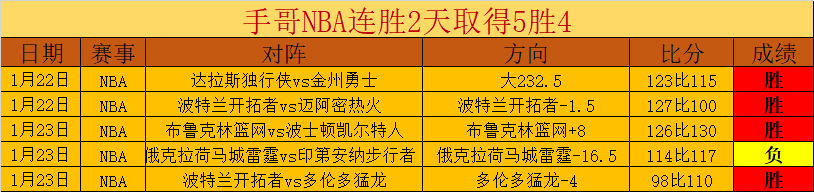 手哥NBA连胜2天取得5胜4

| 日期 | 赛事 | 对阵 | 方向 | 比分 | 成绩 |
|---|---|---|---|---|---|
| 1月22日 | NBA | 达拉斯独行侠vs金州勇士 | 大232.5 | 123比115 | 胜 |
| 1月22日 | NBA | 波特兰开拓者vs迈阿密热火 | 波特兰开拓者-1.5 | 127比100 | 胜 |
| 1月23日 | NBA | 布鲁克林篮网vs波士顿凯尔特人 | 布鲁克林篮网+8 | 126比130 | 胜 |
| 1月23日 | NBA | 俄克拉荷马城雷霆vs印第安纳步行者 | 俄克拉荷马城雷霆-16.5 | 114比117 | 负 |
| 1月23日 | NBA | 波特兰开拓者vs多伦多猛龙 | 多伦多猛龙-4 | 98比110 | 胜 |